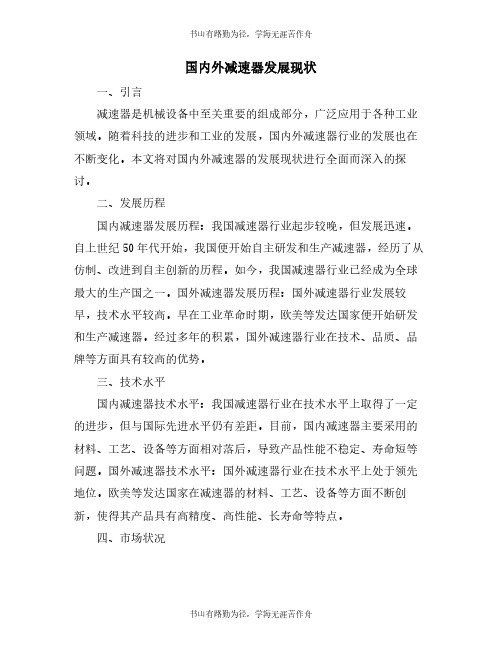 书山有路勤为径，学海无涯苦作舟

国内外减速器发展现状

一、引言

减速器是机械设备中至关重要的组成部分，广泛应用于各种工业领域。随着科技的进步和工业的发展，国内外减速器行业的发展也在不断变化。本文将对国内外减速器的发展现状进行全面而深入的探讨。

二、发展历程

国内减速器发展历程：我国减速器行业起步较晚，但发展迅速。自上世纪50年代开始，我国便开始自主研发和生产减速器，经历了从仿制、改进到自主创新的历程。如今，我国减速器行业已经成为全球最大的生产国之一。国外减速器发展历程：国外减速器行业发展较早，技术水平较高。早在工业革命时期，欧美等发达国家便开始研发和生产减速器。经过多年的积累，国外减速器行业在技术、品质、品牌等方面具有较高的优势。

三、技术水平

国内减速器技术水平：我国减速器行业在技术水平上取得了一定的进步，但与国际先进水平仍有差距。目前，国内减速器主要采用的材料、工艺、设备等方面相对落后，导致产品性能不稳定、寿命短等问题。国外减速器技术水平：国外减速器行业在技术水平上处于领先地位。欧美等发达国家在减速器的材料、工艺、设备等方面不断创新，使得其产品具有高精度、高性能、长寿命等特点。

四、市场状况

书山有路勤为径，学海无涯苦作舟